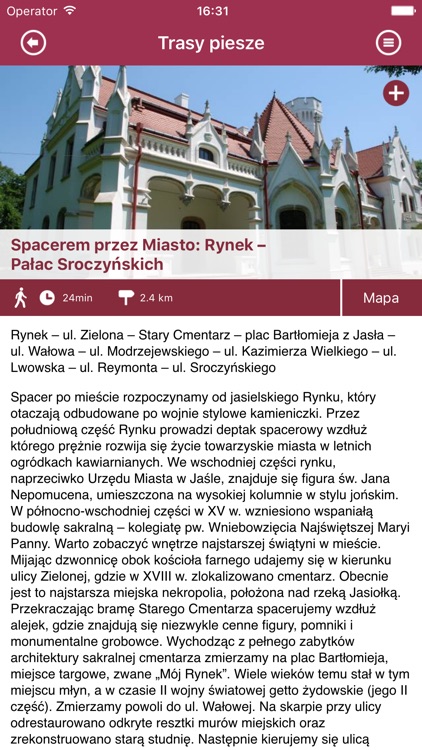 Operator 16:31

Trasy piesze

Spacerem przez Miasto: Rynek – Pałac Sroczyńskich

24min 2.4 km Mapa

Rynek – ul. Zielona – Stary Cmentarz – plac Bartłomieja z Jasła – ul. Wałowa – ul. Modrzejewskiego – ul. Kazimierza Wielkiego – ul. Lwowska – ul. Reymonta – ul. Sroczyńskiego

Spacer po mieście rozpoczynamy od jasielskiego Rynku, który otaczają odbudowane po wojnie stylowe kamieniczki. Przez południową część Rynku prowadzi deptak spacerowy wzdłuż którego prężnie rozwija się życie towarzyskie miasta w letnich ogródkach kawiarnianych. We wschodniej części rynku, naprzeciwko Urzędu Miasta w Jaśle, znajduje się figura św. Jana Nepomucena, umieszczona na wysokiej kolumnie w stylu jońskim. W północno-wschodniej części w XV w. wzniesiono wspaniałą budowlę sakralną – kolegiatę pw. Wniebowzięcia Najświętszej Maryi Panny. Warto zobaczyć wnętrze najstarszej świątyni w mieście. Mijając dzwonnicę obok kościoła farnego udajemy się w kierunku ulicy Zielonej, gdzie w XVIII w. zlokalizowano cmentarz. Obecnie jest to najstarsza miejska nekropolia, położona nad rzeką Jasiołką. Przekraczając bramę Starego Cmentarza spacerujemy wzdłuż alejek, gdzie znajdują się niezwykle cenne figury, pomniki i monumentalne grobowce. Wychodząc z pełnego zabytków architektury sakralnej cmentarza zmierzamy na plac Bartłomieja, miejsce targowe, zwane „Mój Rynek”. Wiele wieków temu stał w tym miejscu młyn, a w czasie II wojny światowej getto żydowskie (jego II część). Zmierzamy powoli do ul. Wałowej. Na skarpie przy ulicy odrestaurowano odkryte resztki murów miejskich oraz zrekonstruowano starą studnię. Następnie kierujemy się ulicą